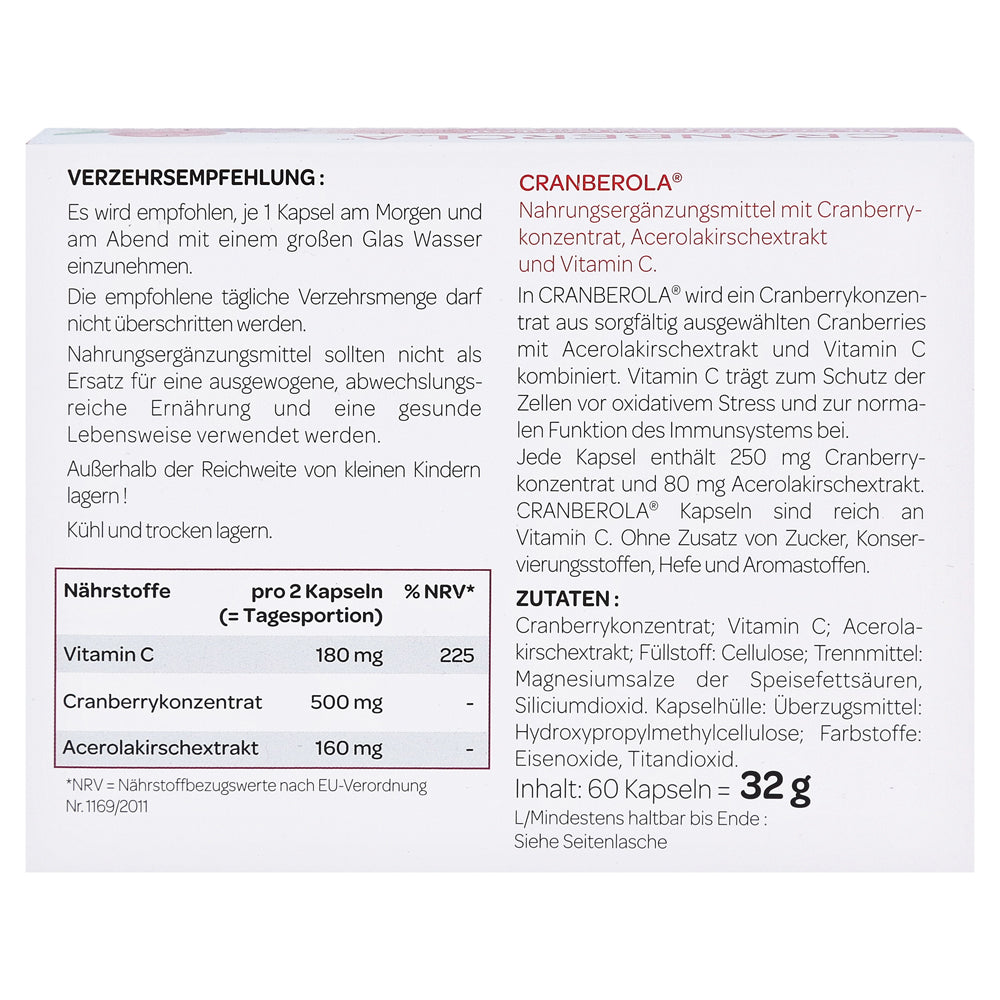 VERZEHRSEMPFEHLUNG :

Es wird empfohlen, je 1 Kapsel am Morgen und am Abend mit einem großen Glas Wasser einzunehmen.

Die empfohlene tägliche Verzehrsmenge darf nicht überschritten werden.

Nahrungsergänzungsmittel sollten nicht als Ersatz für eine ausgewogene, abwechslungsreiche Ernährung und eine gesunde Lebensweise verwendet werden.

Außerhalb der Reichweite von kleinen Kindern lagern !

Kühl und trocken lagern.

| Nährstoffe | pro 2 Kapseln (= Tagesportion) | % NRV* |
|---|---|---|
| Vitamin C | 180 mg | 225 |
| Cranberrykonzentrat | 500 mg | - |
| Acerolakirschextrakt | 160 mg | - |

*NRV = Nährstoffbezugswerte nach EU-Verordnung Nr. 1169/2011

CRANBEROLA®

Nahrungsergänzungsmittel mit Cranberrykonzentrat, Acerolakirschextrakt und Vitamin C.

In CRANBEROLA® wird ein Cranberrykonzentrat aus sorgfältig ausgewählten Cranberries mit Acerolakirschextrakt und Vitamin C kombiniert. Vitamin C trägt zum Schutz der Zellen vor oxidativem Stress und zur normalen Funktion des Immunsystems bei.

Jede Kapsel enthält 250 mg Cranberrykonzentrat und 80 mg Acerolakirschextrakt. CRANBEROLA® Kapseln sind reich an Vitamin C. Ohne Zusatz von Zucker, Konservierungsstoffen, Hefe und Aromastoffen.

ZUTATEN :

Cranberrykonzentrat; Vitamin C; Acerolakirschextrakt; Füllstoff: Cellulose; Trennmittel: Magnesiumsalze der Speisefettsäuren, Siliciumdioxid. Kapselhülle: Überzugsmittel: Hydroxypropylmethylcellulose; Farbstoffe: Eisenoxide, Titandioxid.

Inhalt: 60 Kapseln = 32 g

L/Mindestens haltbar bis Ende : Siehe Seitenlasche